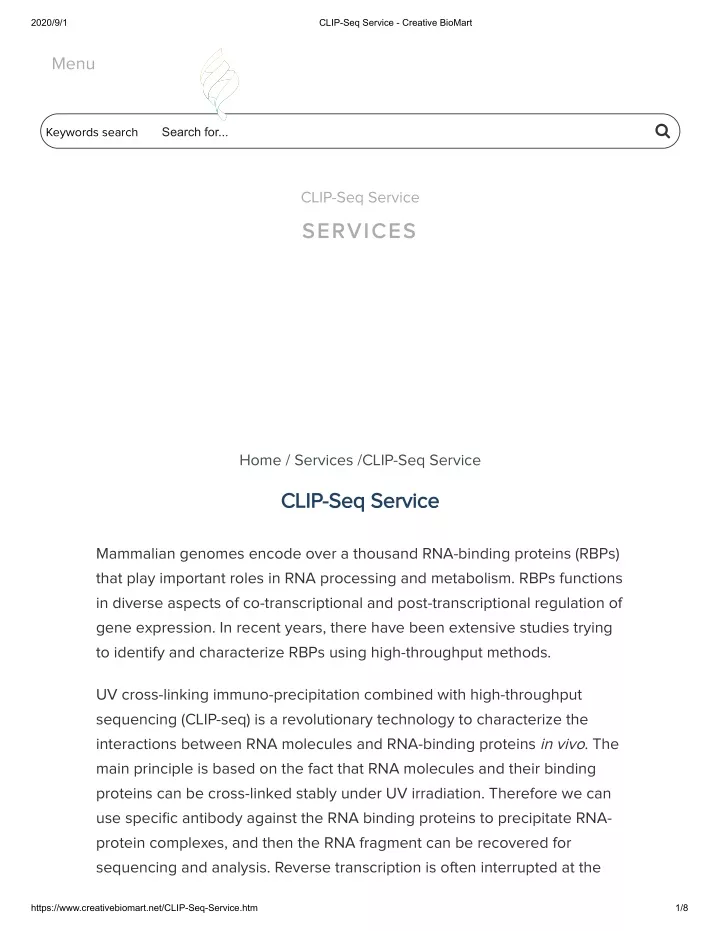 2020/9/1 CLIP-Seq Service - Creative BioMart

Menu

Keywords search Search for...

CLIP-Seq Service

SERVICES

Home / Services /CLIP-Seq Service

CLIP-Seq Service

Mammalian genomes encode over a thousand RNA-binding proteins (RBPs) that play important roles in RNA processing and metabolism. RBPs functions in diverse aspects of co-transcriptional and post-transcriptional regulation of gene expression. In recent years, there have been extensive studies trying to identify and characterize RBPs using high-throughput methods.

UV cross-linking immuno-precipitation combined with high-throughput sequencing (CLIP-seq) is a revolutionary technology to characterize the interactions between RNA molecules and RNA-binding proteins in vivo. The main principle is based on the fact that RNA molecules and their binding proteins can be cross-linked stably under UV irradiation. Therefore we can use specific antibody against the RNA binding proteins to precipitate RNA-protein complexes, and then the RNA fragment can be recovered for sequencing and analysis. Reverse transcription is often interrupted at the

https://www.creativebiomart.net/CLIP-Seq-Service.htm 1/8